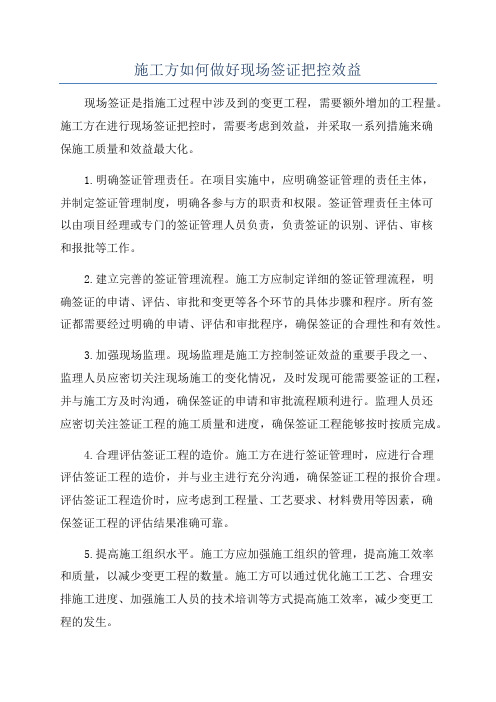 施工方如何做好现场签证把控效益

现场签证是指施工过程中涉及到的变更工程，需要额外增加的工程量。施工方在进行现场签证把控时，需要考虑到效益，并采取一系列措施来确保施工质量和效益最大化。

1.明确签证管理责任。在项目实施中，应明确签证管理的责任主体，并制定签证管理制度，明确各参与方的职责和权限。签证管理责任主体可以由项目经理或专门的签证管理人员负责，负责签证的识别、评估、审核和报批等工作。

2.建立完善的签证管理流程。施工方应制定详细的签证管理流程，明确签证的申请、评估、审批和变更等各个环节的具体步骤和程序。所有签证都需要经过明确的申请、评估和审批程序，确保签证的合理性和有效性。

3.加强现场监理。现场监理是施工方控制签证效益的重要手段之一、监理人员应密切关注现场施工的变化情况，及时发现可能需要签证的工程，并与施工方及时沟通，确保签证的申请和审批流程顺利进行。监理人员还应密切关注签证工程的施工质量和进度，确保签证工程能够按时按质完成。

4.合理评估签证工程的造价。施工方在进行签证管理时，应进行合理评估签证工程的造价，并与业主进行充分沟通，确保签证工程的报价合理。评估签证工程造价时，应考虑到工程量、工艺要求、材料费用等因素，确保签证工程的评估结果准确可靠。

5.提高施工组织水平。施工方应加强施工组织的管理，提高施工效率和质量，以减少变更工程的数量。施工方可以通过优化施工工艺、合理安排施工进度、加强施工人员的技术培训等方式提高施工效率，减少变更工程的发生。